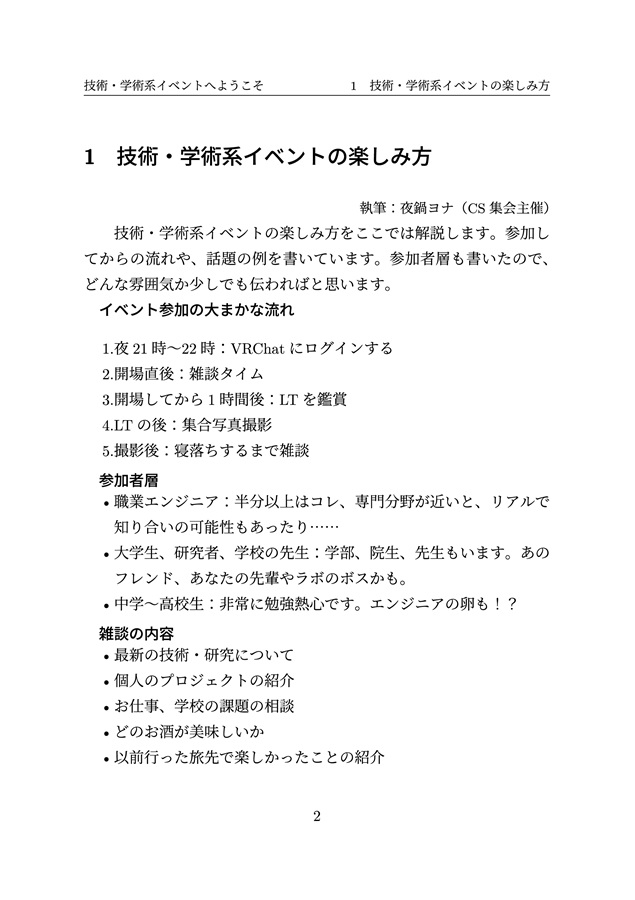 技術・学術系イベントへようこそ　　1　技術・学術系イベントの楽しみ方

1　技術・学術系イベントの楽しみ方

執筆：夜鍋ヨナ（CS 集会主催）

技術・学術系イベントの楽しみ方をここでは解説します。参加してからの流れや、話題の例を書いています。参加者層も書いたので、どんな雰囲気か少しでも伝わればと思います。

イベント参加の大まかな流れ

1.夜 21 時〜22 時：VRChat にログインする
2.開場直後：雑談タイム
3.開場してから 1 時間後：LT を鑑賞
4.LT の後：集合写真撮影
5.撮影後：寝落ちするまで雑談

参加者層
• 職業エンジニア：半分以上はコレ、専門分野が近いと、リアルで知り合いの可能性もあったり……
• 大学生、研究者、学校の先生：学部、院生、先生もいます。あのフレンド、あなたの先輩やラボのボスかも。
• 中学〜高校生：非常に勉強熱心です。エンジニアの卵も！？

雑談の内容
• 最新の技術・研究について
• 個人のプロジェクトの紹介
• お仕事、学校の課題の相談
• どのお酒が美味しいか
• 以前行った旅先で楽しかったことの紹介

2